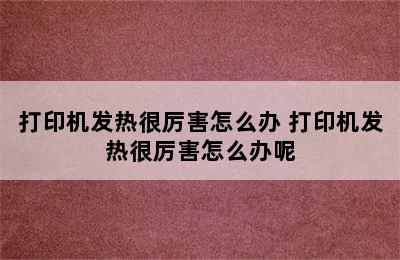 打印机发热很厉害怎么办 打印机发热很厉害怎么办呢